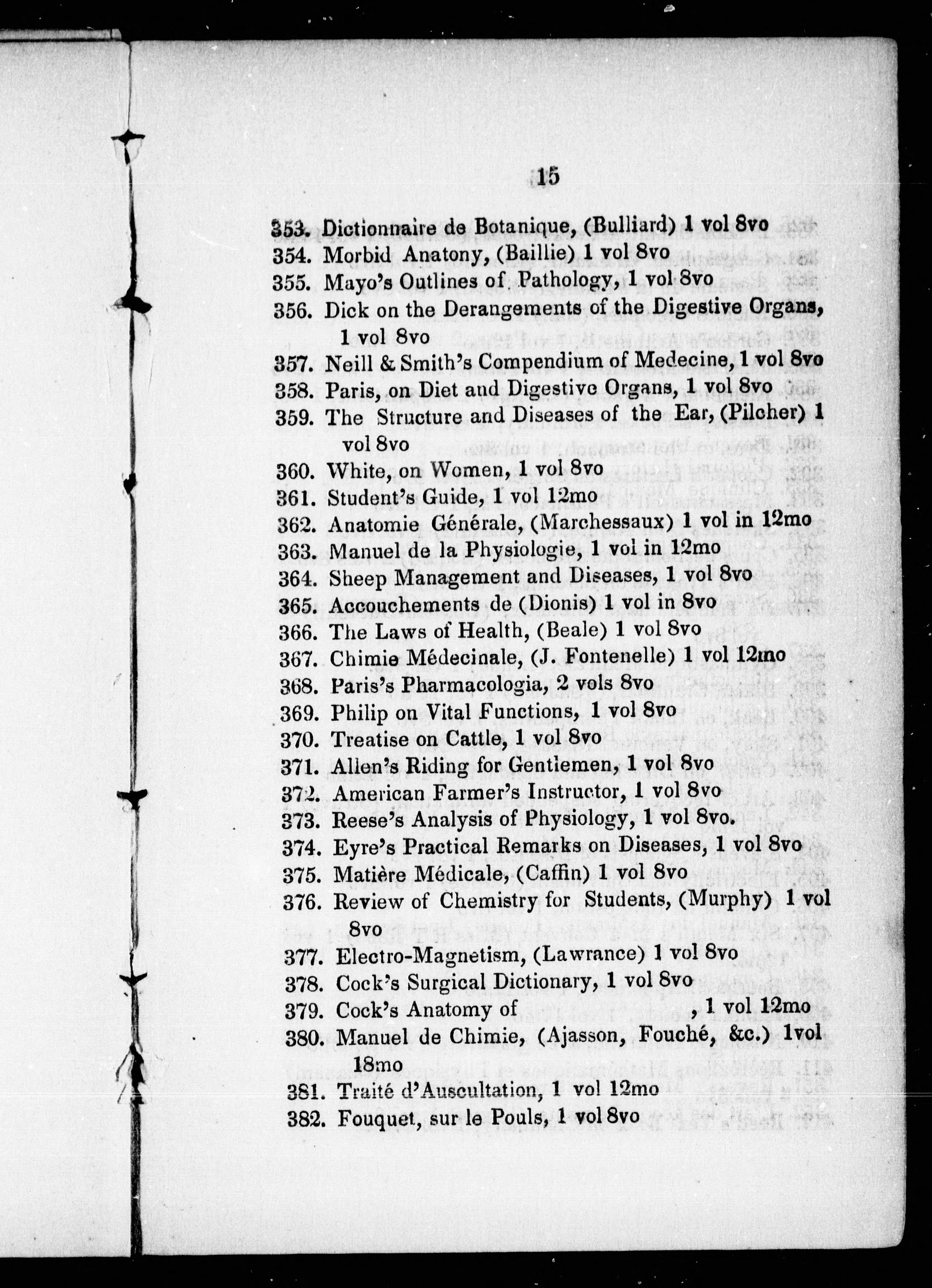 15

353. Dictionnaire de Botanique, (Bulliard) 1 vol 8vo
354. Morbid Anatony, (Baillie) 1 vol 8vo
355. Mayo's Outlines of Pathology, 1 vol 8vo
356. Dick on the Derangements of the Digestive Organs, 1 vol 8vo
357. Neill & Smith's Compendium of Medecine, 1 vol 8vo
358. Paris, on Diet and Digestive Organs, 1 vol 8vo
359. The Structure and Diseases of the Ear, (Pilcher) 1 vol 8vo
360. White, on Women, 1 vol 8vo
361. Student's Guide, 1 vol 12mo
362. Anatomie Générale, (Marchessaux) 1 vol in 12mo
363. Manuel de la Physiologie, 1 vol in 12mo
364. Sheep Management and Diseases, 1 vol 8vo
365. Accouchements de (Dionis) 1 vol in 8vo
366. The Laws of Health, (Beale) 1 vol 8vo
367. Chimie Médecinale, (J. Fontenelle) 1 vol 12mo
368. Paris's Pharmacologia, 2 vols 8vo
369. Philip on Vital Functions, 1 vol 8vo
370. Treatise on Cattle, 1 vol 8vo
371. Allen's Riding for Gentlemen, 1 vol 8vo
372. American Farmer's Instructor, 1 vol 8vo
373. Reese's Analysis of Physiology, 1 vol 8vo.
374. Eyre's Practical Remarks on Diseases, 1 vol 8vo
375. Matière Médicale, (Caffin) 1 vol 8vo
376. Review of Chemistry for Students, (Murphy) 1 vol 8vo
377. Electro-Magnetism, (Lawrance) 1 vol 8vo
378. Cock's Surgical Dictionary, 1 vol 8vo
379. Cock's Anatomy of , 1 vol 12mo
380. Manuel de Chimie, (Ajasson, Fouché, &c.) 1vol 18mo
381. Traité d'Auscultation, 1 vol 12mo
382. Fouquet, sur le Pouls, 1 vol 8vo